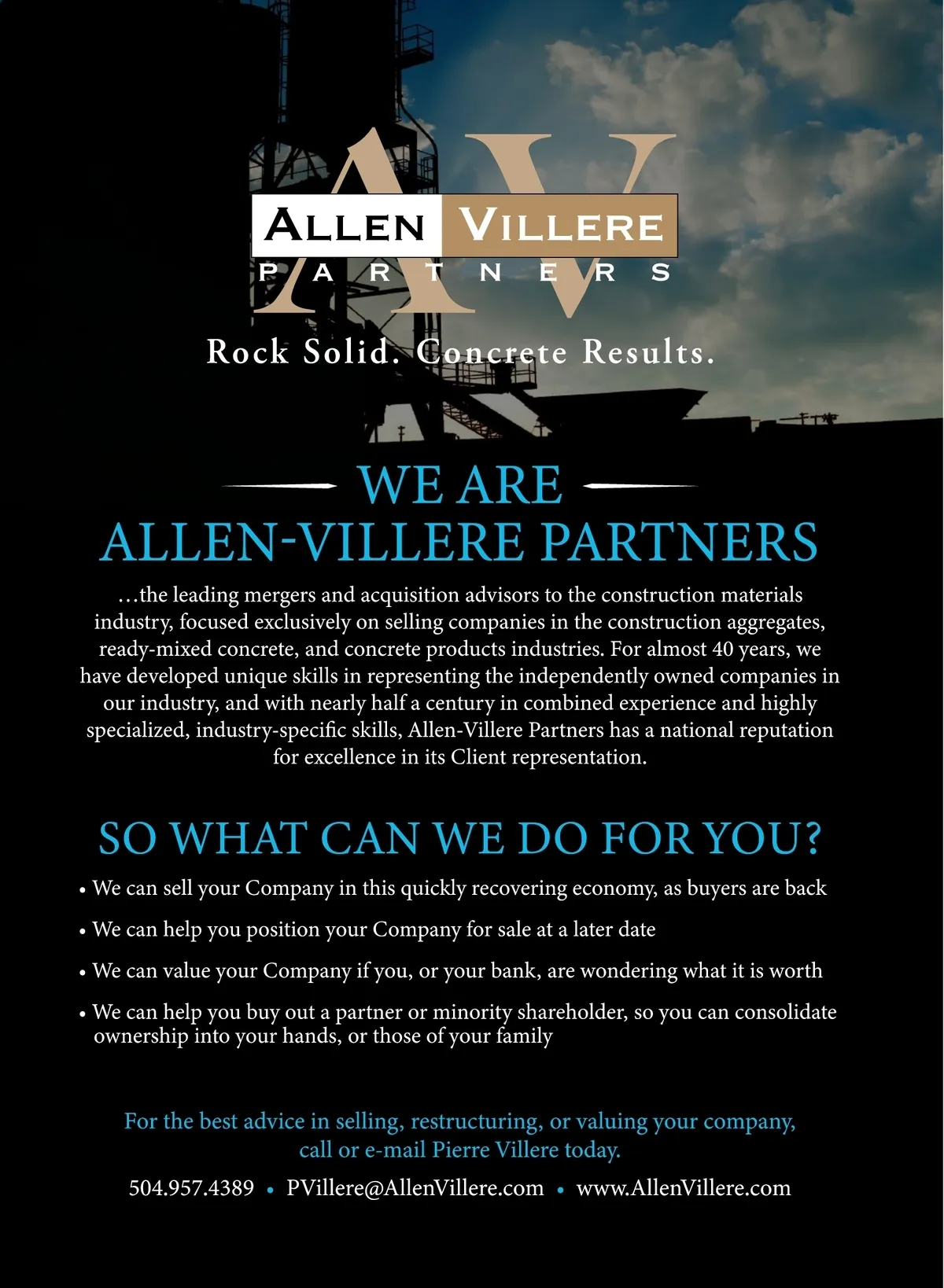 AV
ALLEN VILLERE
PARTNERS

Rock Solid. Concrete Results.

WE ARE
ALLEN-VILLERE PARTNERS

…the leading mergers and acquisition advisors to the construction materials industry, focused exclusively on selling companies in the construction aggregates, ready-mixed concrete, and concrete products industries. For almost 40 years, we have developed unique skills in representing the independently owned companies in our industry, and with nearly half a century in combined experience and highly specialized, industry-specific skills, Allen-Villere Partners has a national reputation for excellence in its Client representation.

SO WHAT CAN WE DO FOR YOU?

• We can sell your Company in this quickly recovering economy, as buyers are back

• We can help you position your Company for sale at a later date

• We can value your Company if you, or your bank, are wondering what it is worth

• We can help you buy out a partner or minority shareholder, so you can consolidate ownership into your hands, or those of your family

For the best advice in selling, restructuring, or valuing your company, call or e-mail Pierre Villere today.

504.957.4389 • PVillere@AllenVillere.com • www.AllenVillere.com